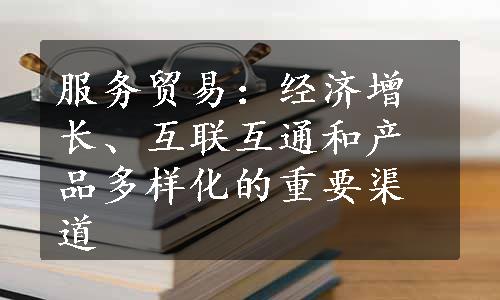 服务贸易：经济增长、互联互通和产品多样化的重要渠道